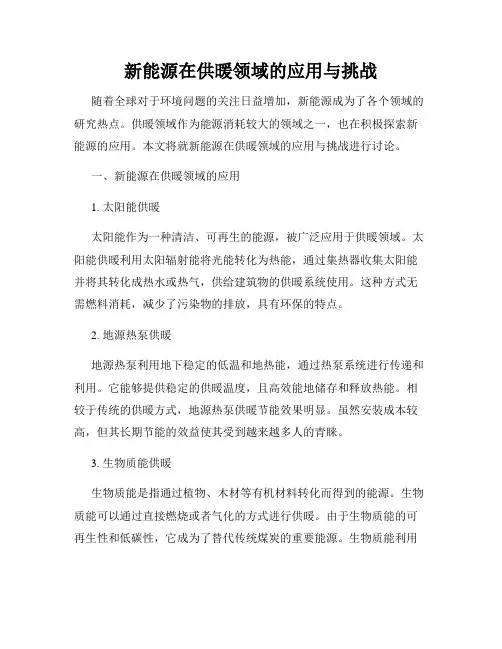 新能源在供暖领域的应用与挑战

随着全球对于环境问题的关注日益增加，新能源成为了各个领域的研究热点。供暖领域作为能源消耗较大的领域之一，也在积极探索新能源的应用。本文将就新能源在供暖领域的应用与挑战进行讨论。

一、新能源在供暖领域的应用

1. 太阳能供暖

太阳能作为一种清洁、可再生的能源，被广泛应用于供暖领域。太阳能供暖利用太阳辐射能将光能转化为热能，通过集热器收集太阳能并将其转化成热水或热气，供给建筑物的供暖系统使用。这种方式无需燃料消耗，减少了污染物的排放，具有环保的特点。

2. 地源热泵供暖

地源热泵利用地下稳定的低温和地热能，通过热泵系统进行传递和利用。它能够提供稳定的供暖温度，且高效能地储存和释放热能。相较于传统的供暖方式，地源热泵供暖节能效果明显。虽然安装成本较高，但其长期节能的效益使其受到越来越多人的青睐。

3. 生物质能供暖

生物质能是指通过植物、木材等有机材料转化而得到的能源。生物质能可以通过直接燃烧或者气化的方式进行供暖。由于生物质能的可再生性和低碳性，它成为了替代传统煤炭的重要能源。生物质能利用